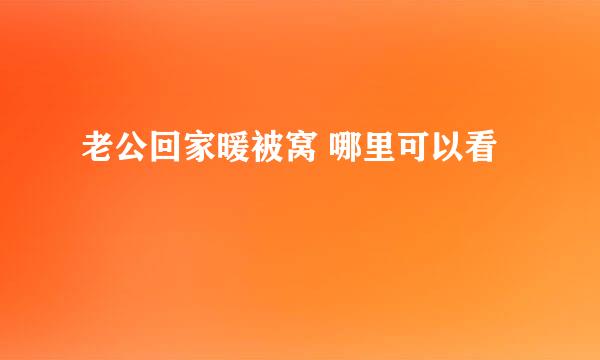 老公回家暖被窝 哪里可以看